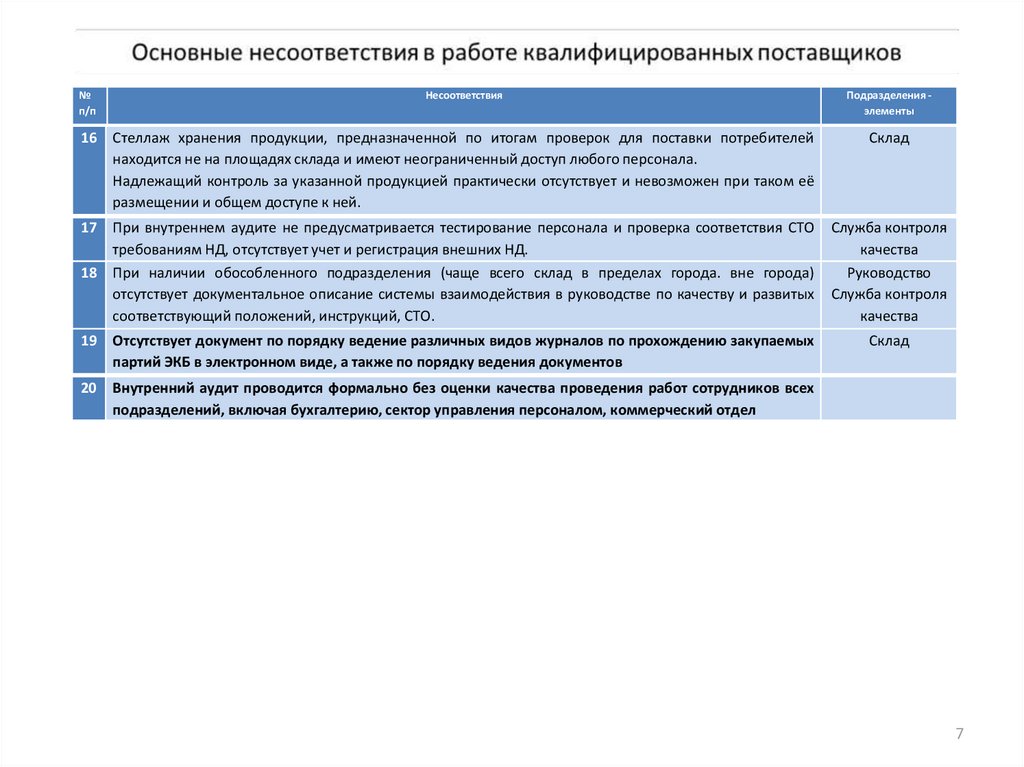 Основные несоответствия в работе квалифицированных поставщиков

| № п/п | Несоответствия | Подразделения - элементы |
|---|---|---|
| 16 | Стеллаж хранения продукции, предназначенной по итогам проверок для поставки потребителей находится не на площадях склада и имеют неограниченный доступ любого персонала. Надлежащий контроль за указанной продукцией практически отсутствует и невозможен при таком её размещении и общем доступе к ней. | Склад |
| 17 | При внутреннем аудите не предусматривается тестирование персонала и проверка соответствия СТО требованиям НД, отсутствует учет и регистрация внешних НД. | Служба контроля качества |
| 18 | При наличии обособленного подразделения (чаще всего склад в пределах города. вне города) отсутствует документальное описание системы взаимодействия в руководстве по качеству и развитых соответствующий положений, инструкций, СТО. | Руководство Служба контроля качества |
| 19 | Отсутствует документ по порядку ведение различных видов журналов по прохождению закупаемых партий ЭКБ в электронном виде, а также по порядку ведения документов | Склад |
| 20 | Внутренний аудит проводится формально без оценки качества проведения работ сотрудников всех подразделений, включая бухгалтерию, сектор управления персоналом, коммерческий отдел | |

7